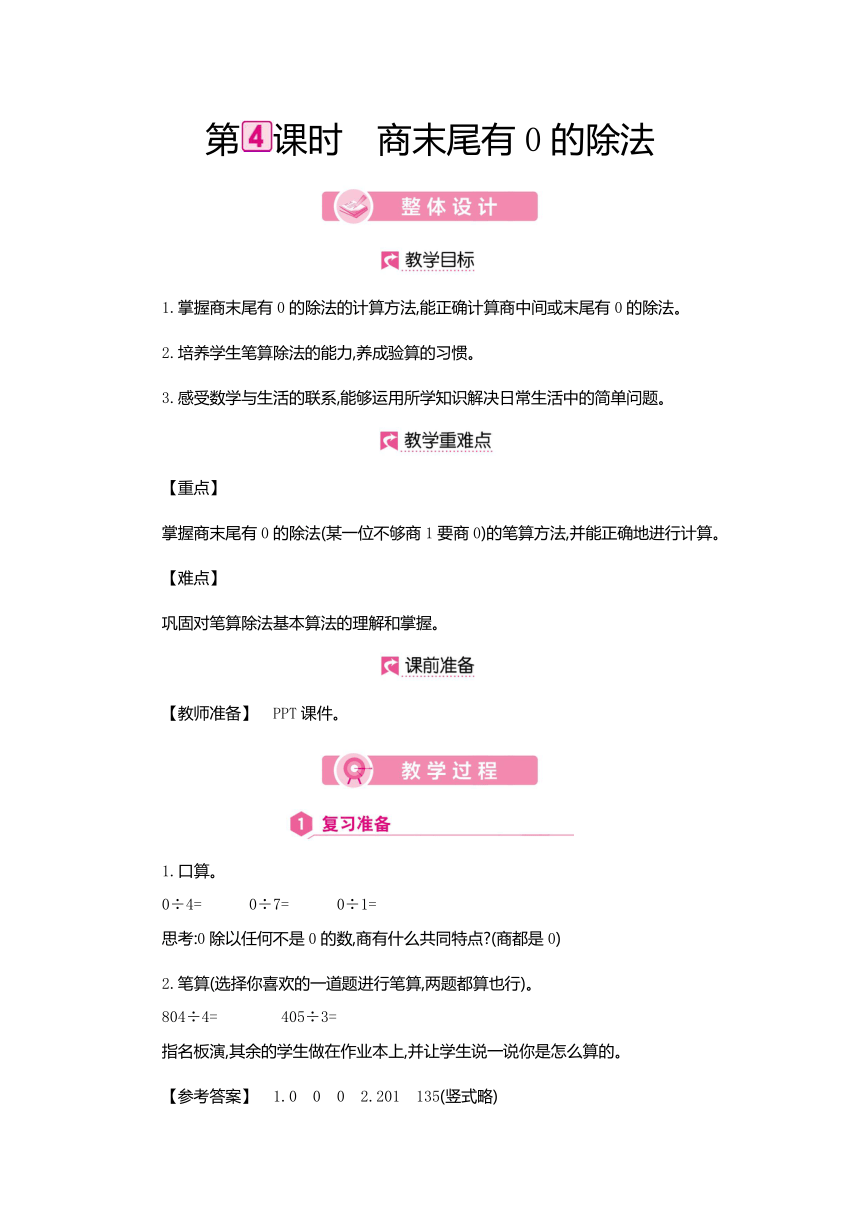 第4课时 商末尾有0的除法

整体设计

教学目标

1.掌握商末尾有0的除法的计算方法,能正确计算商中间或末尾有0的除法。

2.培养学生笔算除法的能力,养成验算的习惯。

3.感受数学与生活的联系,能够运用所学知识解决日常生活中的简单问题。

教学重难点

【重点】

掌握商末尾有0的除法(某一位不够商1要商0)的笔算方法,并能正确地进行计算。

【难点】

巩固对笔算除法基本算法的理解和掌握。

课前准备

【教师准备】 PPT课件。

教学过程

1 复习准备

1.口算。

$0\div4=$ $0\div7=$ $0\div1=$

思考:0除以任何不是0的数,商有什么共同特点?(商都是0)

2.笔算(选择你喜欢的一道题进行笔算,两题都算也行)。

$804\div4=$ $405\div3=$

指名板演,其余的学生做在作业本上,并让学生说一说你是怎么算的。

【参考答案】 1.0 0 0 2.201 135(竖式略)